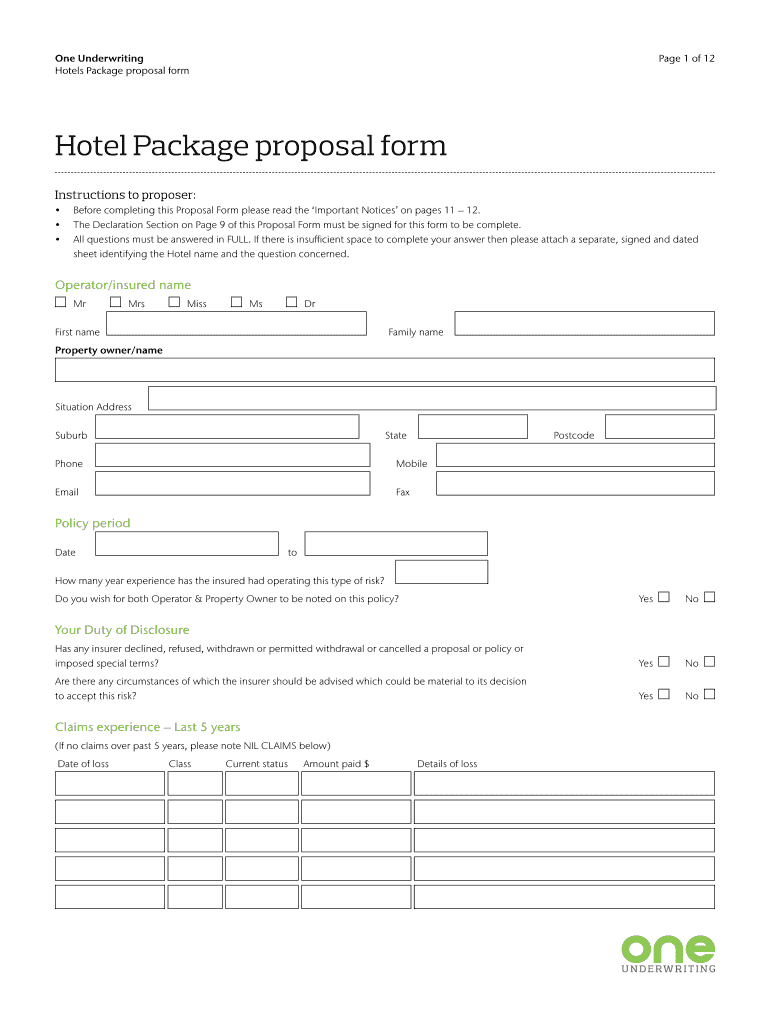 One Underwriting
Hotels Package proposal form

Page 1 of 12

Hotel Package proposal form

Instructions to proposer:
• Before completing this Proposal Form please read the 'Important Notices' on pages 11 – 12.
• The Declaration Section on Page 9 of this Proposal Form must be signed for this form to be complete.
• All questions must be answered in FULL. If there is insufficient space to complete your answer then please attach a separate, signed and dated sheet identifying the Hotel name and the question concerned.

Operator/insured name
Mr Mrs Miss Ms Dr

First name Family name

Property owner/name

Situation Address

Suburb State Postcode

Phone Mobile

Email Fax

Policy period

Date to

How many year experience has the insured had operating this type of risk?

Do you wish for both Operator & Property Owner to be noted on this policy? Yes No

Your Duty of Disclosure

Has any insurer declined, refused, withdrawn or permitted withdrawal or cancelled a proposal or policy or imposed special terms? Yes No

Are there any circumstances of which the insurer should be advised which could be material to its decision to accept this risk? Yes No

Claims experience – Last 5 years

(If no claims over past 5 years, please note NIL CLAIMS below)

| Date of loss | Class | Current status | Amount paid $ | Details of loss |
|---|---|---|---|---|
| | | | | |
| | | | | |
| | | | | |
| | | | | |
| | | | | |

one
UNDERWRITING